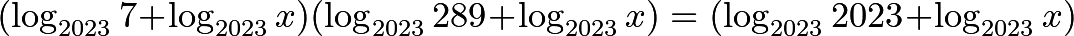 $(\log_{2023} 7+\log_{2023} x)(\log_{2023} 289+\log_{2023} x) = (\log_{2023} 2023+\log_{2023} x)$